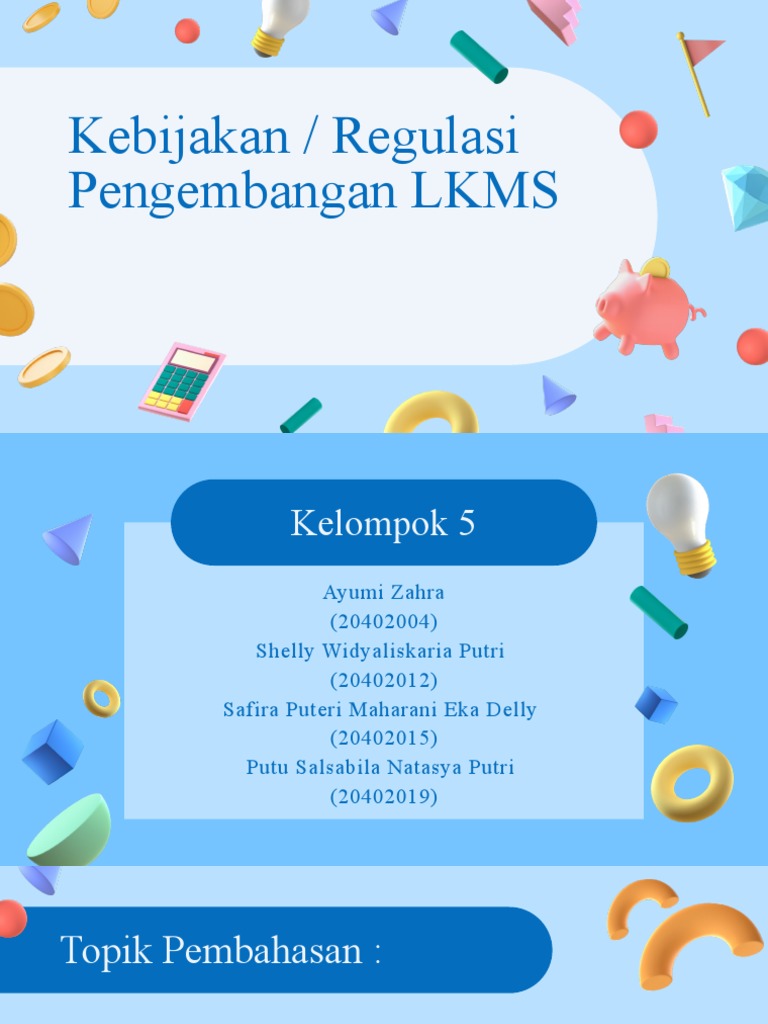 Kebijakan / Regulasi Pengembangan LKMS

Kelompok 5

Ayumi Zahra
(20402004)
Shelly Widyaliskaria Putri
(20402012)
Safira Puteri Maharani Eka Delly
(20402015)
Putu Salsabila Natasya Putri
(20402019)

Topik Pembahasan :